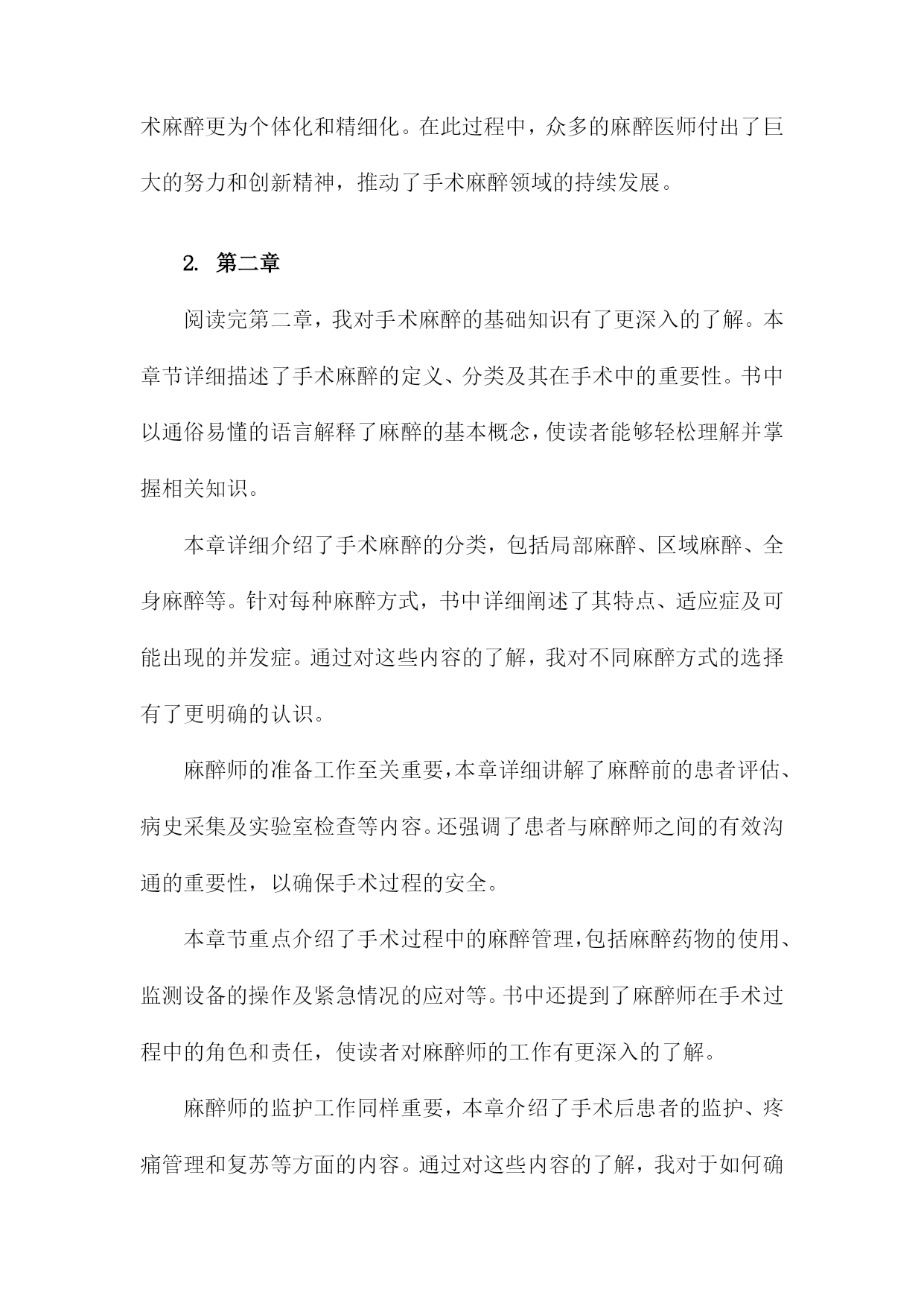 术麻醉更为个体化和精细化。在此过程中，众多的麻醉医师付出了巨大的努力和创新精神，推动了手术麻醉领域的持续发展。

2. 第二章

阅读完第二章，我对手术麻醉的基础知识有了更深入的了解。本章节详细描述了手术麻醉的定义、分类及其在手术中的重要性。书中以通俗易懂的语言解释了麻醉的基本概念，使读者能够轻松理解并掌握相关知识。

本章详细介绍了手术麻醉的分类，包括局部麻醉、区域麻醉、全身麻醉等。针对每种麻醉方式，书中详细阐述了其特点、适应症及可能出现的并发症。通过对这些内容的了解，我对不同麻醉方式的选择有了更明确的认识。

麻醉师的准备工作至关重要，本章详细讲解了麻醉前的患者评估、病史采集及实验室检查等内容。还强调了患者与麻醉师之间的有效沟通的重要性，以确保手术过程的安全。

本章节重点介绍了手术过程中的麻醉管理，包括麻醉药物的使用、监测设备的操作及紧急情况的应对等。书中还提到了麻醉师在手术过程中的角色和责任，使读者对麻醉师的工作有更深入的了解。

麻醉师的监护工作同样重要，本章介绍了手术后患者的监护、疼痛管理和复苏等方面的内容。通过对这些内容的了解，我对于如何确